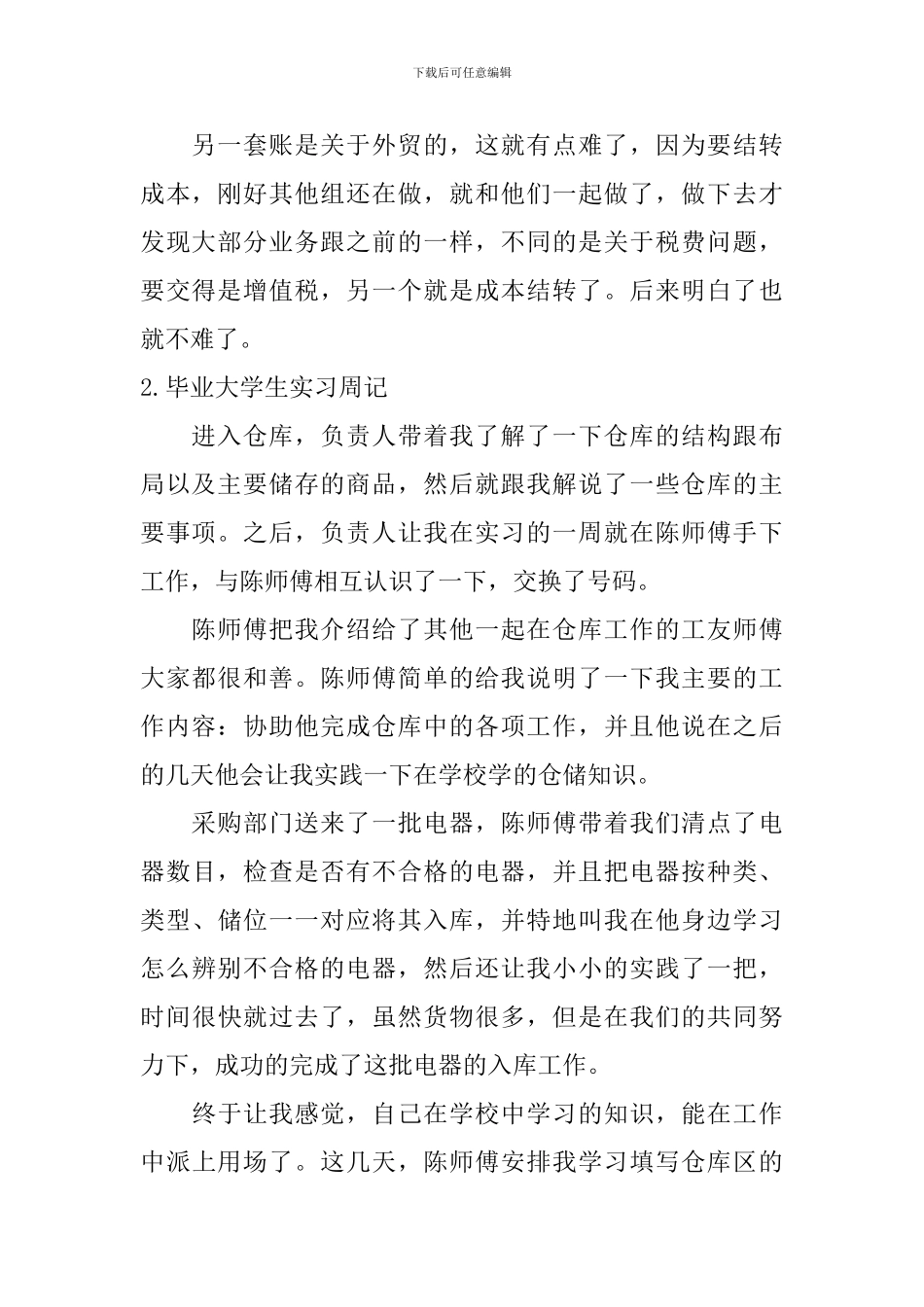 下载后可任意编辑

另一套账是关于外贸的，这就有点难了，因为要结转成本，刚好其他组还在做，就和他们一起做了，做下去才发现大部分业务跟之前的一样，不同的是关于税费问题，要交得是增值税，另一个就是成本结转了。后来明白了也就不难了。

2.毕业大学生实习周记

进入仓库，负责人带着我了解了一下仓库的结构跟布局以及主要储存的商品，然后就跟我解说了一些仓库的主要事项。之后，负责人让我在实习的一周就在陈师傅手下工作，与陈师傅相互认识了一下，交换了号码。

陈师傅把我介绍给了其他一起在仓库工作的工友师傅大家都很和善。陈师傅简单的给我说明了一下我主要的工作内容：协助他完成仓库中的各项工作，并且他说在之后的几天他会让我实践一下在学校学的仓储知识。

采购部门送来了一批电器，陈师傅带着我们清点了电器数目，检查是否有不合格的电器，并且把电器按种类、类型、储位一一对应将其入库，并特地叫我在他身边学习怎么辨别不合格的电器，然后还让我小小的实践了一把，时间很快就过去了，虽然货物很多，但是在我们的共同努力下，成功的完成了这批电器的入库工作。

终于让我感觉，自己在学校中学习的知识，能在工作中派上用场了。这几天，陈师傅安排我学习填写仓库区的